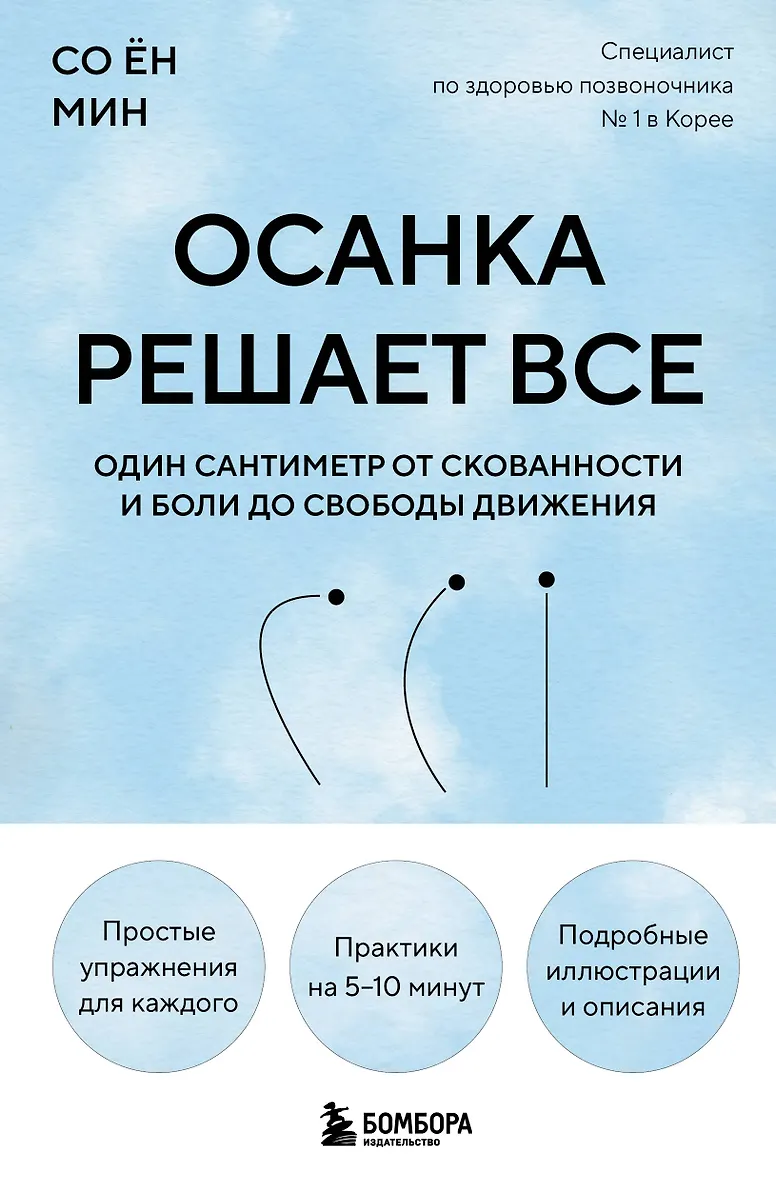 СО ЁН
МИН

Специалист
по здоровью позвоночника
№ 1 в Корее

ОСАНКА
РЕШАЕТ ВСЕ

ОДИН САНТИМЕТР ОТ СКОВАННОСТИ
И БОЛИ ДО СВОБОДЫ ДВИЖЕНИЯ

Простые
упражнения
для каждого

Практики
на 5–10 минут

Подробные
иллюстрации
и описания

БОМБОРА
ИЗДАТЕЛЬСТВО